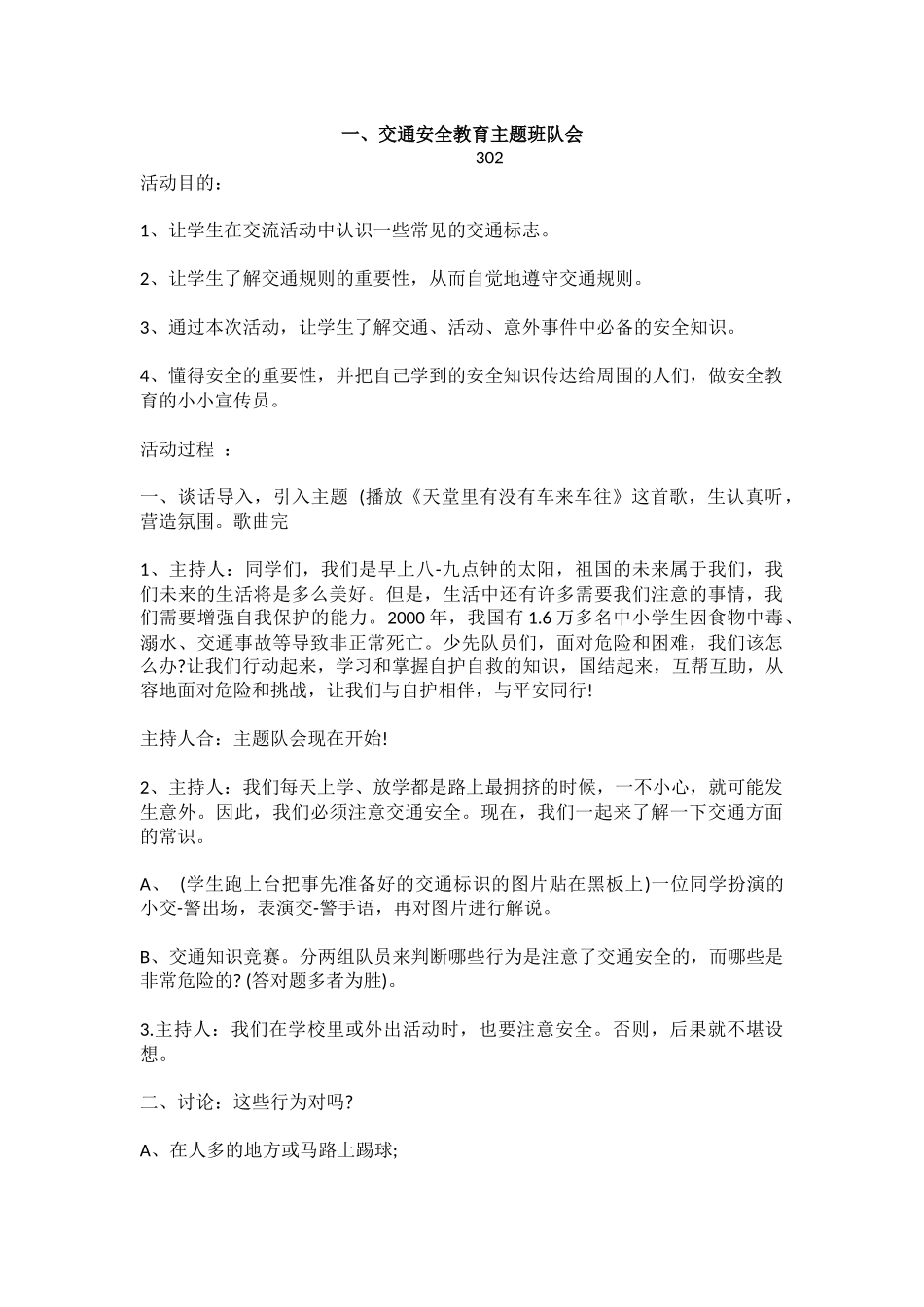 一、交通安全教育主题班队会
302

活动目的：

1、让学生在交流活动中认识一些常见的交通标志。

2、让学生了解交通规则的重要性，从而自觉地遵守交通规则。

3、通过本次活动，让学生了解交通、活动、意外事件中必备的安全知识。

4、懂得安全的重要性，并把自己学到的安全知识传达给周围的人们，做安全教育的小小宣传员。

活动过程 ：

一、谈话导入，引入主题 (播放《天堂里有没有车来车往》这首歌，生认真听，营造氛围。歌曲完

1、主持人：同学们，我们是早上八-九点钟的太阳，祖国的未来属于我们，我们未来的生活将是多么美好。但是，生活中还有许多需要我们注意的事情，我们需要增强自我保护的能力。2000 年，我国有 1.6 万多名中小学生因食物中毒、溺水、交通事故等导致非正常死亡。少先队员们，面对危险和困难，我们该怎么办?让我们行动起来，学习和掌握自护自救的知识，国结起来，互帮互助，从容地面对危险和挑战，让我们与自护相伴，与平安同行!

主持人合：主题队会现在开始!

2、主持人：我们每天上学、放学都是路上最拥挤的时候，一不小心，就可能发生意外。因此，我们必须注意交通安全。现在，我们一起来了解一下交通方面的常识。

A、 (学生跑上台把事先准备好的交通标识的图片贴在黑板上)一位同学扮演的小交-警出场，表演交-警手语，再对图片进行解说。

B、交通知识竞赛。分两组队员来判断哪些行为是注意了交通安全的，而哪些是非常危险的? (答对题多者为胜)。

3.主持人：我们在学校里或外出活动时，也要注意安全。否则，后果就不堪设想。

二、讨论：这些行为对吗?

A、在人多的地方或马路上踢球;